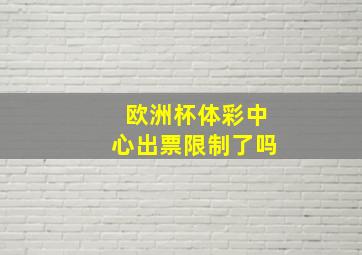 欧洲杯体彩中心出票限制了吗